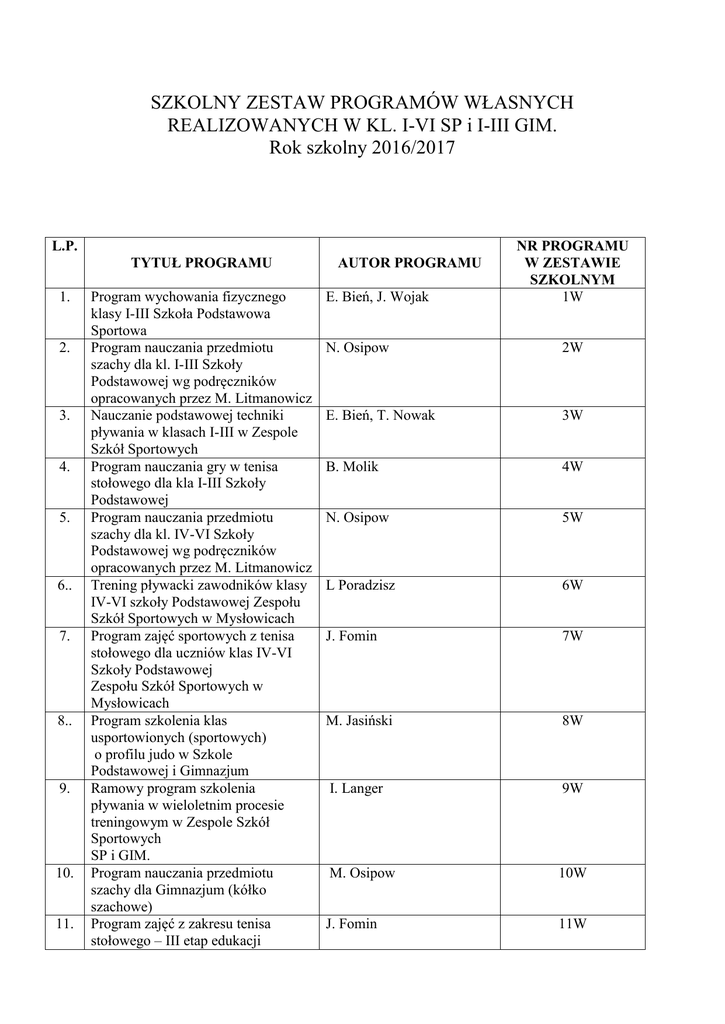 SZKOLNY ZESTAW PROGRAMÓW WŁASNYCH
REALIZOWANYCH W KL. I-VI SP i I-III GIM.
Rok szkolny 2016/2017

| L.P. | TYTUŁ PROGRAMU | AUTOR PROGRAMU | NR PROGRAMU W ZESTAWIE SZKOLNYM |
|---|---|---|---|
| 1. | Program wychowania fizycznego klasy I-III Szkoła Podstawowa Sportowa | E. Bień, J. Wojak | 1W |
| 2. | Program nauczania przedmiotu szachy dla kl. I-III Szkoły Podstawowej wg podręczników opracowanych przez M. Litmanowicz | N. Osipow | 2W |
| 3. | Nauczanie podstawowej techniki pływania w klasach I-III w Zespole Szkół Sportowych | E. Bień, T. Nowak | 3W |
| 4. | Program nauczania gry w tenisa stołowego dla kla I-III Szkoły Podstawowej | B. Molik | 4W |
| 5. | Program nauczania przedmiotu szachy dla kl. IV-VI Szkoły Podstawowej wg podręczników opracowanych przez M. Litmanowicz | N. Osipow | 5W |
| 6.. | Trening pływacki zawodników klasy IV-VI szkoły Podstawowej Zespołu Szkół Sportowych w Mysłowicach | L Poradzisz | 6W |
| 7. | Program zajęć sportowych z tenisa stołowego dla uczniów klas IV-VI Szkoły Podstawowej Zespołu Szkół Sportowych w Mysłowicach | J. Fomin | 7W |
| 8.. | Program szkolenia klas usportowionych (sportowych) o profilu judo w Szkole Podstawowej i Gimnazjum | M. Jasiński | 8W |
| 9. | Ramowy program szkolenia pływania w wieloletnim procesie treningowym w Zespole Szkół Sportowych SP i GIM. | I. Langer | 9W |
| 10. | Program nauczania przedmiotu szachy dla Gimnazjum (kółko szachowe) | M. Osipow | 10W |
| 11. | Program zajęć z zakresu tenisa stołowego – III etap edukacji | J. Fomin | 11W |